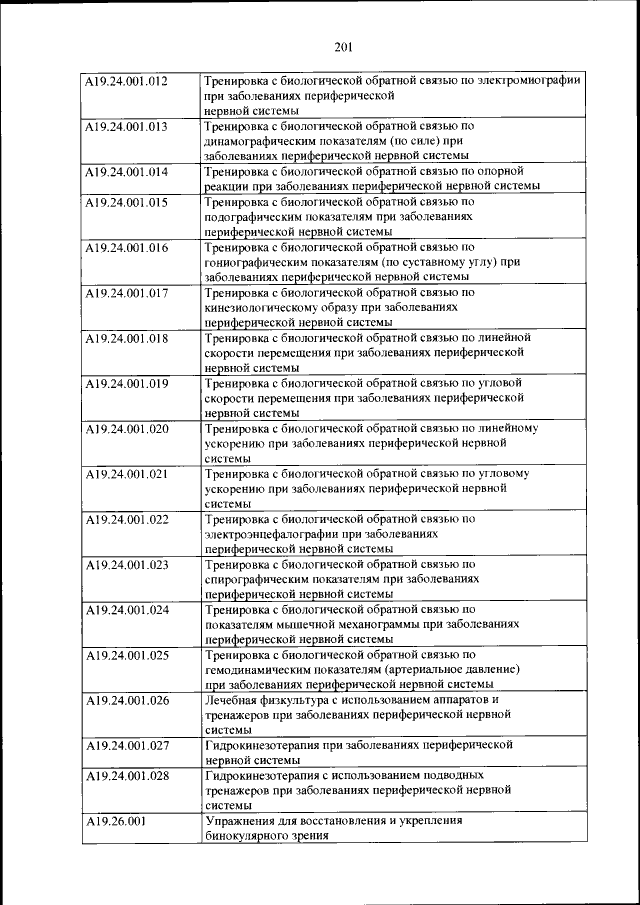 201

| | |
|---|---|
| A19.24.001.012 | Тренировка с биологической обратной связью по электромиографии при заболеваниях периферической нервной системы |
| A19.24.001.013 | Тренировка с биологической обратной связью по динамографическим показателям (по силе) при заболеваниях периферической нервной системы |
| A19.24.001.014 | Тренировка с биологической обратной связью по опорной реакции при заболеваниях периферической нервной системы |
| A19.24.001.015 | Тренировка с биологической обратной связью по подографическим показателям при заболеваниях периферической нервной системы |
| A19.24.001.016 | Тренировка с биологической обратной связью по гониографическим показателям (по суставному углу) при заболеваниях периферической нервной системы |
| A19.24.001.017 | Тренировка с биологической обратной связью по кинезиологическому образу при заболеваниях периферической нервной системы |
| A19.24.001.018 | Тренировка с биологической обратной связью по линейной скорости перемещения при заболеваниях периферической нервной системы |
| A19.24.001.019 | Тренировка с биологической обратной связью по угловой скорости перемещения при заболеваниях периферической нервной системы |
| A19.24.001.020 | Тренировка с биологической обратной связью по линейному ускорению при заболеваниях периферической нервной системы |
| A19.24.001.021 | Тренировка с биологической обратной связью по угловому ускорению при заболеваниях периферической нервной системы |
| A19.24.001.022 | Тренировка с биологической обратной связью по электроэнцефалографии при заболеваниях периферической нервной системы |
| A19.24.001.023 | Тренировка с биологической обратной связью по спирографическим показателям при заболеваниях периферической нервной системы |
| A19.24.001.024 | Тренировка с биологической обратной связью по показателям мышечной механограммы при заболеваниях периферической нервной системы |
| A19.24.001.025 | Тренировка с биологической обратной связью по гемодинамическим показателям (артериальное давление) при заболеваниях периферической нервной системы |
| A19.24.001.026 | Лечебная физкультура с использованием аппаратов и тренажеров при заболеваниях периферической нервной системы |
| A19.24.001.027 | Гидрокинезотерапия при заболеваниях периферической нервной системы |
| A19.24.001.028 | Гидрокинезотерапия с использованием подводных тренажеров при заболеваниях периферической нервной системы |
| A19.26.001 | Упражнения для восстановления и укрепления бинокулярного зрения |